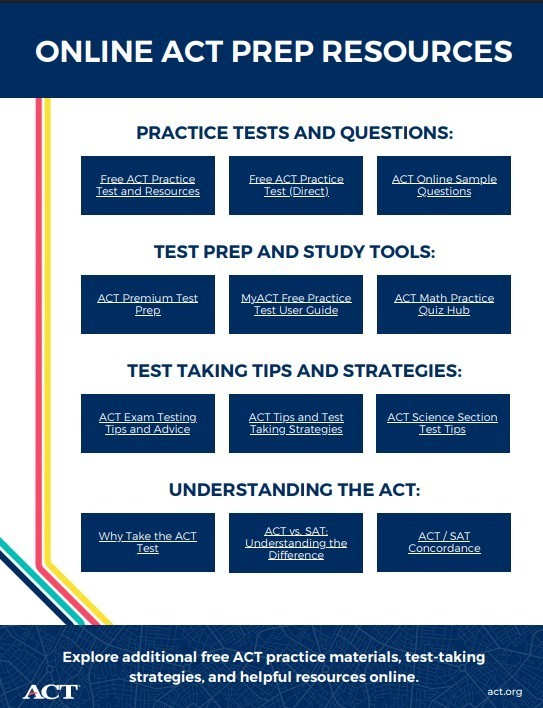 ONLINE ACT PREP RESOURCES

PRACTICE TESTS AND QUESTIONS:

Free ACT Practice Test and Resources

Free ACT Practice Test (Direct)

ACT Online Sample Questions

TEST PREP AND STUDY TOOLS:

ACT Premium Test Prep

MyACT Free Practice Test User Guide

ACT Math Practice Quiz Hub

TEST TAKING TIPS AND STRATEGIES:

ACT Exam Testing Tips and Advice

ACT Tips and Test Taking Strategies

ACT Science Section Test Tips

UNDERSTANDING THE ACT:

Why Take the ACT Test

ACT vs. SAT: Understanding the Difference

ACT / SAT Concordance

Explore additional free ACT practice materials, test-taking strategies, and helpful resources online.

ACT

act.org